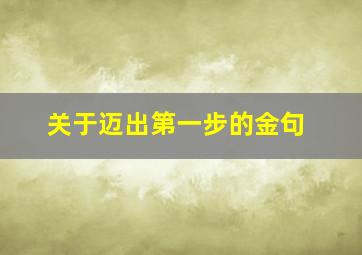 关于迈出第一步的金句